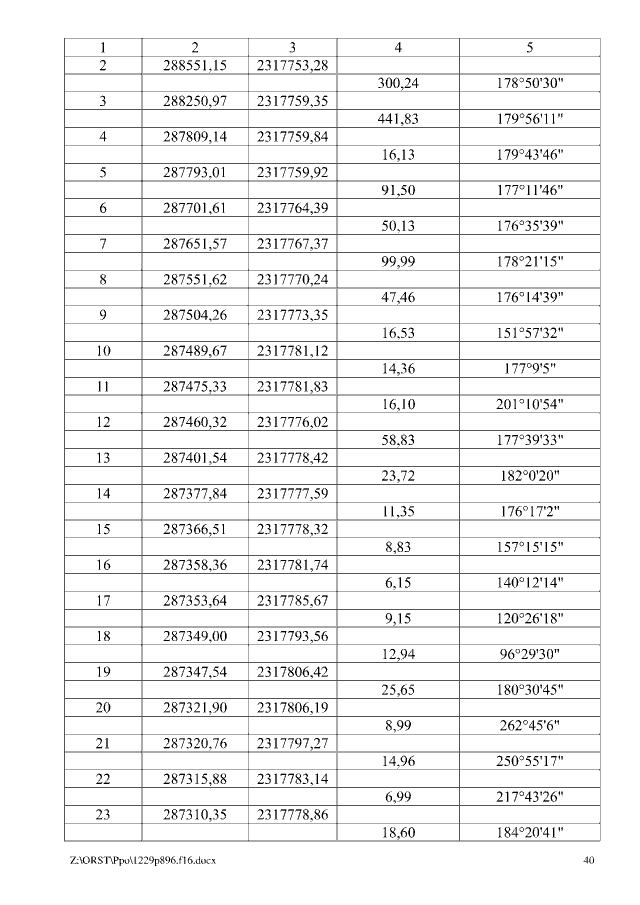 | 1 | 2 | 3 | 4 | 5 |
|---|---|---|---|---|
| 2 | 288551,15 | 2317753,28 | | |
| | | | 300,24 | 178°50'30" |
| 3 | 288250,97 | 2317759,35 | | |
| | | | 441,83 | 179°56'11" |
| 4 | 287809,14 | 2317759,84 | | |
| | | | 16,13 | 179°43'46" |
| 5 | 287793,01 | 2317759,92 | | |
| | | | 91,50 | 177°11'46" |
| 6 | 287701,61 | 2317764,39 | | |
| | | | 50,13 | 176°35'39" |
| 7 | 287651,57 | 2317767,37 | | |
| | | | 99,99 | 178°21'15" |
| 8 | 287551,62 | 2317770,24 | | |
| | | | 47,46 | 176°14'39" |
| 9 | 287504,26 | 2317773,35 | | |
| | | | 16,53 | 151°57'32" |
| 10 | 287489,67 | 2317781,12 | | |
| | | | 14,36 | 177°9'5" |
| 11 | 287475,33 | 2317781,83 | | |
| | | | 16,10 | 201°10'54" |
| 12 | 287460,32 | 2317776,02 | | |
| | | | 58,83 | 177°39'33" |
| 13 | 287401,54 | 2317778,42 | | |
| | | | 23,72 | 182°0'20" |
| 14 | 287377,84 | 2317777,59 | | |
| | | | 11,35 | 176°17'2" |
| 15 | 287366,51 | 2317778,32 | | |
| | | | 8,83 | 157°15'15" |
| 16 | 287358,36 | 2317781,74 | | |
| | | | 6,15 | 140°12'14" |
| 17 | 287353,64 | 2317785,67 | | |
| | | | 9,15 | 120°26'18" |
| 18 | 287349,00 | 2317793,56 | | |
| | | | 12,94 | 96°29'30" |
| 19 | 287347,54 | 2317806,42 | | |
| | | | 25,65 | 180°30'45" |
| 20 | 287321,90 | 2317806,19 | | |
| | | | 8,99 | 262°45'6" |
| 21 | 287320,76 | 2317797,27 | | |
| | | | 14,96 | 250°55'17" |
| 22 | 287315,88 | 2317783,14 | | |
| | | | 6,99 | 217°43'26" |
| 23 | 287310,35 | 2317778,86 | | |
| | | | 18,60 | 184°20'41" |

Z:\ORST\Ppo\1229p896.f16.docx 40